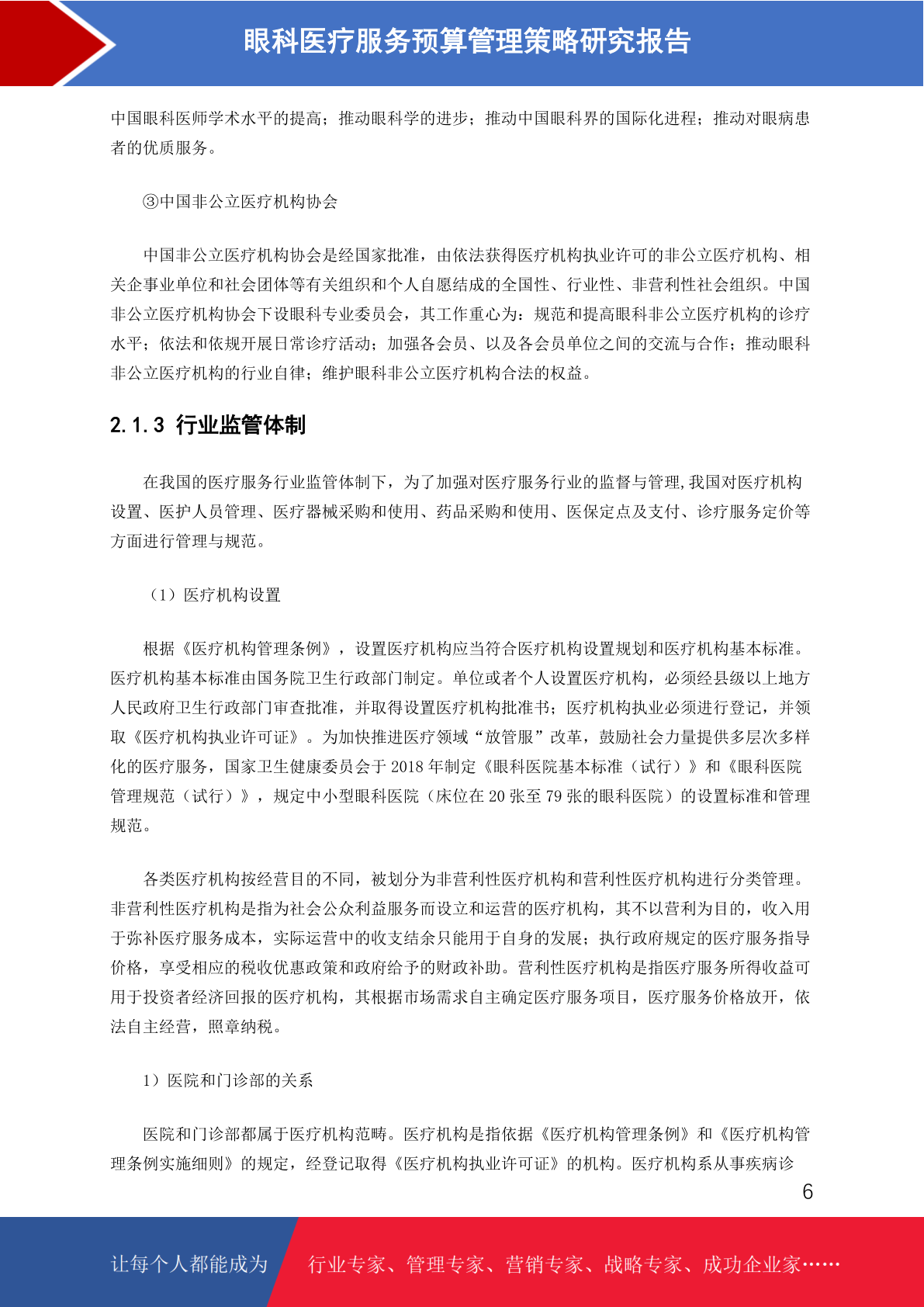 眼科医疗服务预算管理策略研究报告

中国眼科医师学术水平的提高；推动眼科学的进步；推动中国眼科界的国际化进程；推动对眼病患者的优质服务。

③中国非公立医疗机构协会

中国非公立医疗机构协会是经国家批准，由依法获得医疗机构执业许可的非公立医疗机构、相关企事业单位和社会团体等有关组织和个人自愿结成的全国性、行业性、非营利性社会组织。中国非公立医疗机构协会下设眼科专业委员会，其工作重心为：规范和提高眼科非公立医疗机构的诊疗水平；依法和依规开展日常诊疗活动；加强各会员、以及各会员单位之间的交流与合作；推动眼科非公立医疗机构的行业自律；维护眼科非公立医疗机构合法的权益。

2.1.3 行业监管体制

在我国的医疗服务行业监管体制下，为了加强对医疗服务行业的监督与管理,我国对医疗机构设置、医护人员管理、医疗器械采购和使用、药品采购和使用、医保定点及支付、诊疗服务定价等方面进行管理与规范。

（1）医疗机构设置

根据《医疗机构管理条例》，设置医疗机构应当符合医疗机构设置规划和医疗机构基本标准。医疗机构基本标准由国务院卫生行政部门制定。单位或者个人设置医疗机构，必须经县级以上地方人民政府卫生行政部门审查批准，并取得设置医疗机构批准书；医疗机构执业必须进行登记，并领取《医疗机构执业许可证》。为加快推进医疗领域“放管服”改革，鼓励社会力量提供多层次多样化的医疗服务，国家卫生健康委员会于 2018 年制定《眼科医院基本标准（试行）》和《眼科医院管理规范（试行）》，规定中小型眼科医院（床位在 20 张至 79 张的眼科医院）的设置标准和管理规范。

各类医疗机构按经营目的不同，被划分为非营利性医疗机构和营利性医疗机构进行分类管理。非营利性医疗机构是指为社会公众利益服务而设立和运营的医疗机构，其不以营利为目的，收入用于弥补医疗服务成本，实际运营中的收支结余只能用于自身的发展；执行政府规定的医疗服务指导价格，享受相应的税收优惠政策和政府给予的财政补助。营利性医疗机构是指医疗服务所得收益可用于投资者经济回报的医疗机构，其根据市场需求自主确定医疗服务项目，医疗服务价格放开，依法自主经营，照章纳税。

1）医院和门诊部的关系

医院和门诊部都属于医疗机构范畴。医疗机构是指依据《医疗机构管理条例》和《医疗机构管理条例实施细则》的规定，经登记取得《医疗机构执业许可证》的机构。医疗机构系从事疾病诊

6

让每个人都能成为

行业专家、管理专家、营销专家、战略专家、成功企业家……